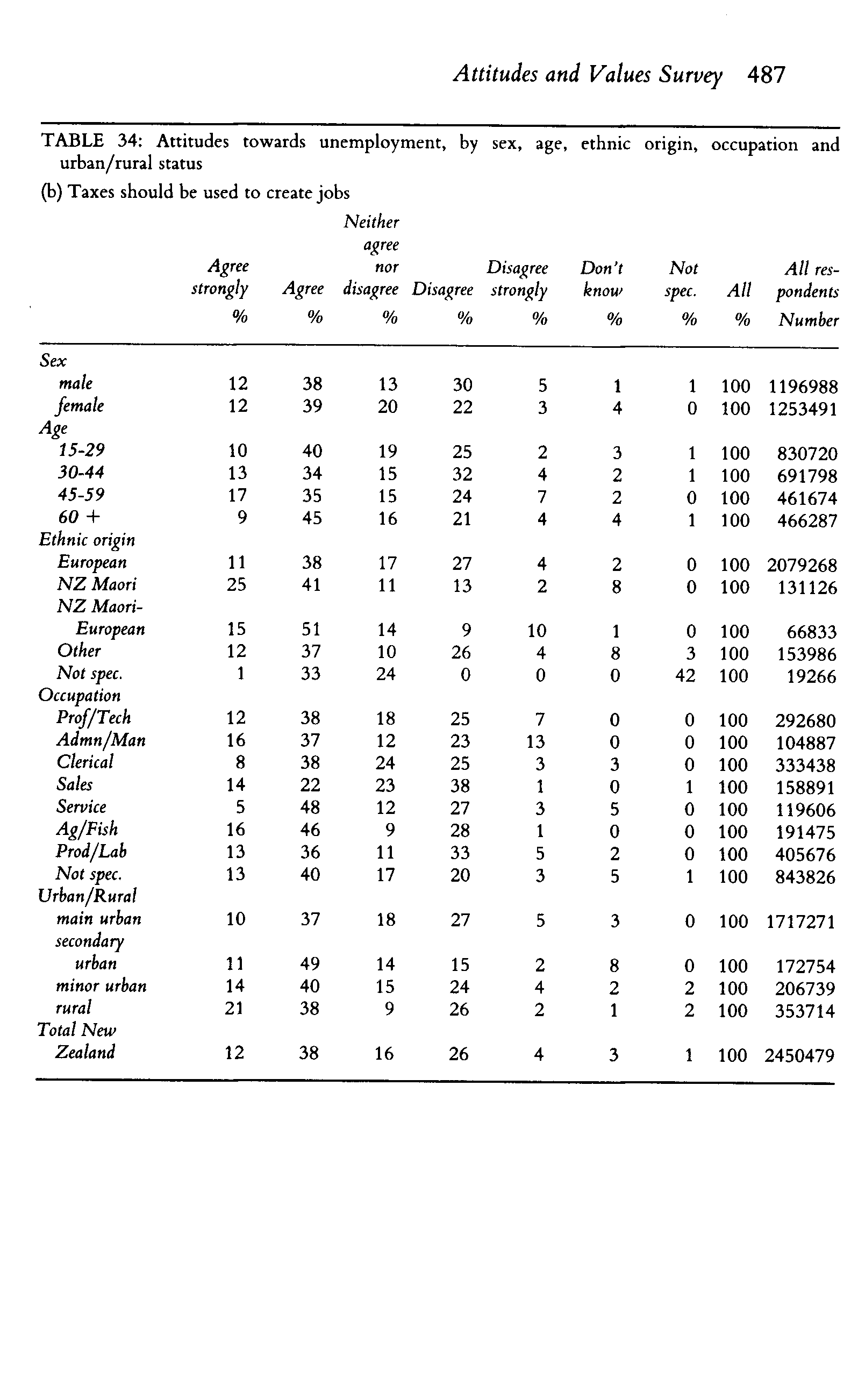 Attitudes and Values Survey 487

TABLE 34: Attitudes towards unemployment, by sex, age, ethnic origin, occupation and urban/rural status

(b) Taxes should be used to create jobs

| | Agree strongly % | Agree % | Neither agree nor disagree % | Disagree % | Disagree strongly % | Don't know % | Not spec. % | All % | All respondents Number |
|---|---|---|---|---|---|---|---|---|---|
| Sex | | | | | | | | | |
| male | 12 | 38 | 13 | 30 | 5 | 1 | 1 | 100 | 1196988 |
| female | 12 | 39 | 20 | 22 | 3 | 4 | 0 | 100 | 1253491 |
| Age | | | | | | | | | |
| 15-29 | 10 | 40 | 19 | 25 | 2 | 3 | 1 | 100 | 830720 |
| 30-44 | 13 | 34 | 15 | 32 | 4 | 2 | 1 | 100 | 691798 |
| 45-59 | 17 | 35 | 15 | 24 | 7 | 2 | 0 | 100 | 461674 |
| 60 + | 9 | 45 | 16 | 21 | 4 | 4 | 1 | 100 | 466287 |
| Ethnic origin | | | | | | | | | |
| European | 11 | 38 | 17 | 27 | 4 | 2 | 0 | 100 | 2079268 |
| NZ Maori | 25 | 41 | 11 | 13 | 2 | 8 | 0 | 100 | 131126 |
| NZ Maori-European | 15 | 51 | 14 | 9 | 10 | 1 | 0 | 100 | 66833 |
| Other | 12 | 37 | 10 | 26 | 4 | 8 | 3 | 100 | 153986 |
| Not spec. | 1 | 33 | 24 | 0 | 0 | 0 | 42 | 100 | 19266 |
| Occupation | | | | | | | | | |
| Prof/Tech | 12 | 38 | 18 | 25 | 7 | 0 | 0 | 100 | 292680 |
| Admn/Man | 16 | 37 | 12 | 23 | 13 | 0 | 0 | 100 | 104887 |
| Clerical | 8 | 38 | 24 | 25 | 3 | 3 | 0 | 100 | 333438 |
| Sales | 14 | 22 | 23 | 38 | 1 | 0 | 1 | 100 | 158891 |
| Service | 5 | 48 | 12 | 27 | 3 | 5 | 0 | 100 | 119606 |
| Ag/Fish | 16 | 46 | 9 | 28 | 1 | 0 | 0 | 100 | 191475 |
| Prod/Lab | 13 | 36 | 11 | 33 | 5 | 2 | 0 | 100 | 405676 |
| Not spec. | 13 | 40 | 17 | 20 | 3 | 5 | 1 | 100 | 843826 |
| Urban/Rural | | | | | | | | | |
| main urban | 10 | 37 | 18 | 27 | 5 | 3 | 0 | 100 | 1717271 |
| secondary urban | 11 | 49 | 14 | 15 | 2 | 8 | 0 | 100 | 172754 |
| minor urban | 14 | 40 | 15 | 24 | 4 | 2 | 2 | 100 | 206739 |
| rural | 21 | 38 | 9 | 26 | 2 | 1 | 2 | 100 | 353714 |
| Total New Zealand | 12 | 38 | 16 | 26 | 4 | 3 | 1 | 100 | 2450479 |